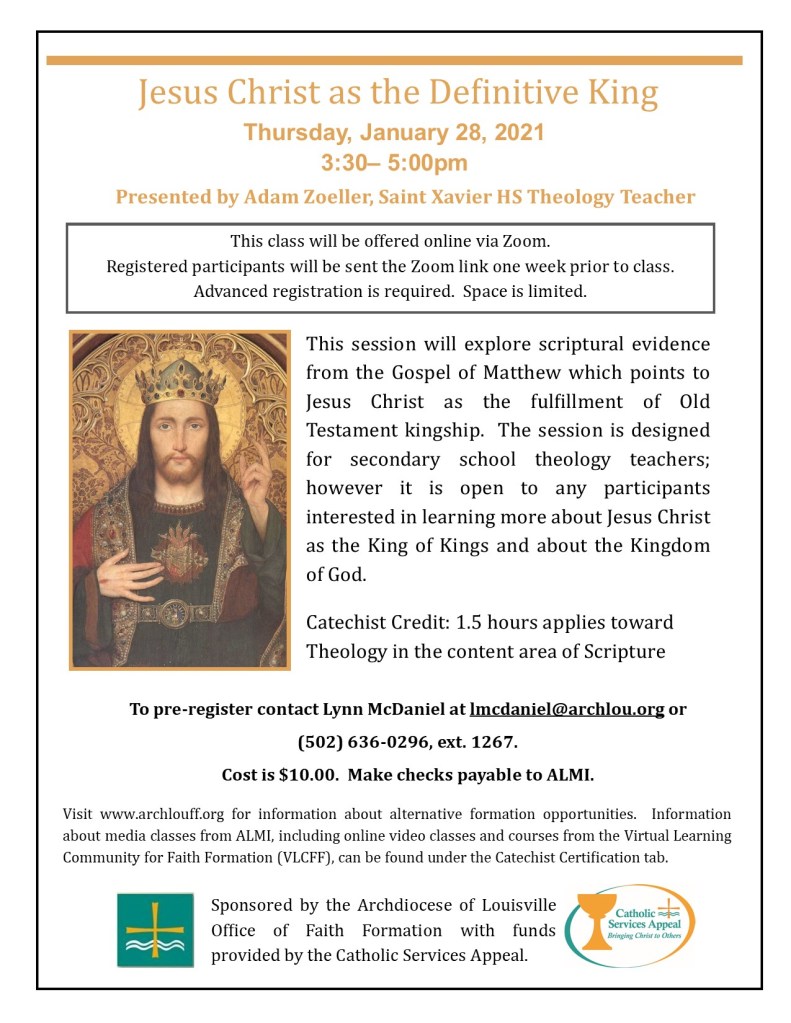 Jesus Christ as the Definitive King
Thursday, January 28, 2021
3:30– 5:00pm
Presented by Adam Zoeller, Saint Xavier HS Theology Teacher

This class will be offered online via Zoom.
Registered participants will be sent the Zoom link one week prior to class.
Advanced registration is required. Space is limited.

This session will explore scriptural evidence from the Gospel of Matthew which points to Jesus Christ as the fulfillment of Old Testament kingship. The session is designed for secondary school theology teachers; however it is open to any participants interested in learning more about Jesus Christ as the King of Kings and about the Kingdom of God.

Catechist Credit: 1.5 hours applies toward Theology in the content area of Scripture

To pre-register contact Lynn McDaniel at lmcdaniel@archlou.org or (502) 636-0296, ext. 1267.

Cost is $10.00. Make checks payable to ALMI.

Visit www.archlouff.org for information about alternative formation opportunities. Information about media classes from ALMI, including online video classes and courses from the Virtual Learning Community for Faith Formation (VLCFF), can be found under the Catechist Certification tab.

Sponsored by the Archdiocese of Louisville Office of Faith Formation with funds provided by the Catholic Services Appeal.

Catholic Services Appeal
Bringing Christ to Others